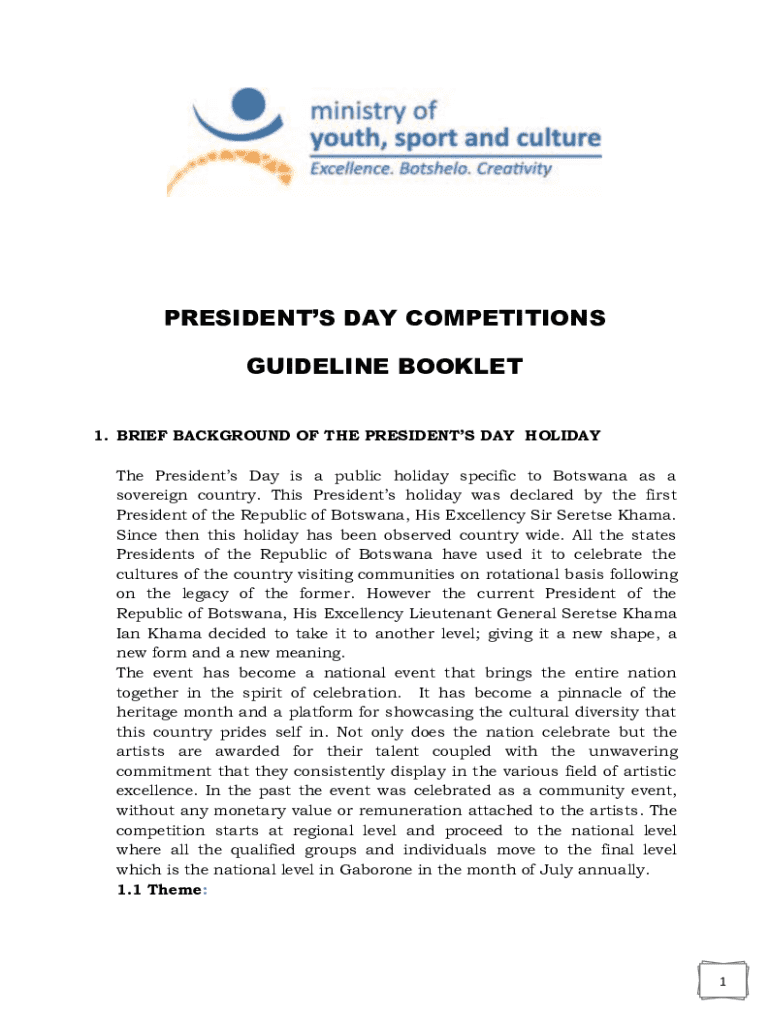 ministry of
youth, sport and culture
Excellence. Botshelo. Creativity

PRESIDENT'S DAY COMPETITIONS

GUIDELINE BOOKLET

1. BRIEF BACKGROUND OF THE PRESIDENT'S DAY HOLIDAY

The President's Day is a public holiday specific to Botswana as a sovereign country. This President's holiday was declared by the first President of the Republic of Botswana, His Excellency Sir Seretse Khama. Since then this holiday has been observed country wide. All the states Presidents of the Republic of Botswana have used it to celebrate the cultures of the country visiting communities on rotational basis following on the legacy of the former. However the current President of the Republic of Botswana, His Excellency Lieutenant General Seretse Khama Ian Khama decided to take it to another level; giving it a new shape, a new form and a new meaning.
The event has become a national event that brings the entire nation together in the spirit of celebration. It has become a pinnacle of the heritage month and a platform for showcasing the cultural diversity that this country prides self in. Not only does the nation celebrate but the artists are awarded for their talent coupled with the unwavering commitment that they consistently display in the various field of artistic excellence. In the past the event was celebrated as a community event, without any monetary value or remuneration attached to the artists. The competition starts at regional level and proceed to the national level where all the qualified groups and individuals move to the final level which is the national level in Gaborone in the month of July annually.
1.1 Theme:

1